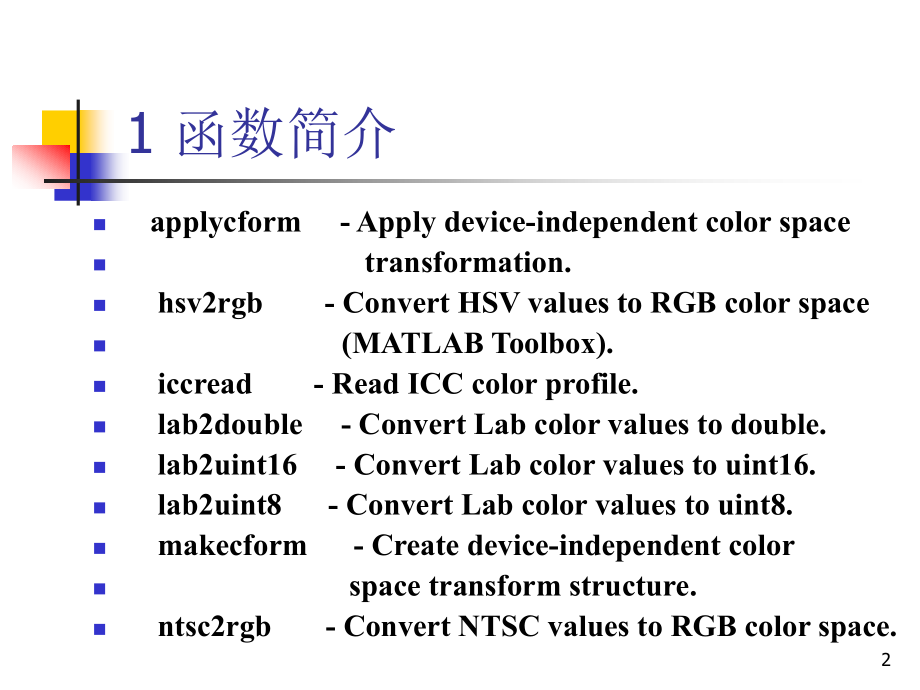 1 函数简介

- applycform - Apply device-independent color space
- transformation.
- hsv2rgb - Convert HSV values to RGB color space
- (MATLAB Toolbox).
- iccread - Read ICC color profile.
- lab2double - Convert Lab color values to double.
- lab2uint16 - Convert Lab color values to uint16.
- lab2uint8 - Convert Lab color values to uint8.
- makecform - Create device-independent color
- space transform structure.
- ntsc2rgb - Convert NTSC values to RGB color space.

2